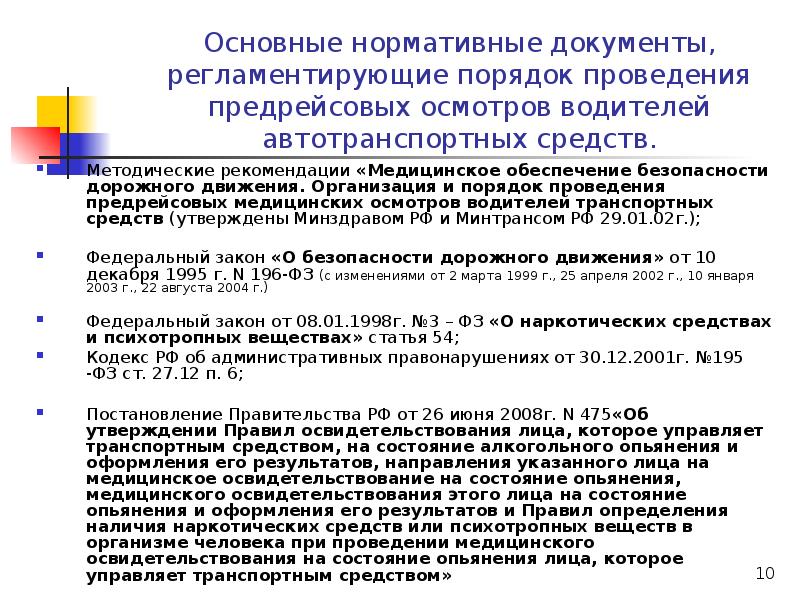 Основные нормативные документы, регламентирующие порядок проведения предрейсовых осмотров водителей автотранспортных средств.

Методические рекомендации «Медицинское обеспечение безопасности дорожного движения. Организация и порядок проведения предрейсовых медицинских осмотров водителей транспортных средств (утверждены Минздравом РФ и Минтрансом РФ 29.01.02г.);

Федеральный закон «О безопасности дорожного движения» от 10 декабря 1995 г. N 196-ФЗ (с изменениями от 2 марта 1999 г., 25 апреля 2002 г., 10 января 2003 г., 22 августа 2004 г.)

Федеральный закон от 08.01.1998г. №3 – ФЗ «О наркотических средствах и психотропных веществах» статья 54;

Кодекс РФ об административных правонарушениях от 30.12.2001г. №195 -ФЗ ст. 27.12 п. 6;

Постановление Правительства РФ от 26 июня 2008г. N 475«Об утверждении Правил освидетельствования лица, которое управляет транспортным средством, на состояние алкогольного опьянения и оформления его результатов, направления указанного лица на медицинское освидетельствование на состояние опьянения, медицинского освидетельствования этого лица на состояние опьянения и оформления его результатов и Правил определения наличия наркотических средств или психотропных веществ в организме человека при проведении медицинского освидетельствования на состояние опьянения лица, которое управляет транспортным средством»

10